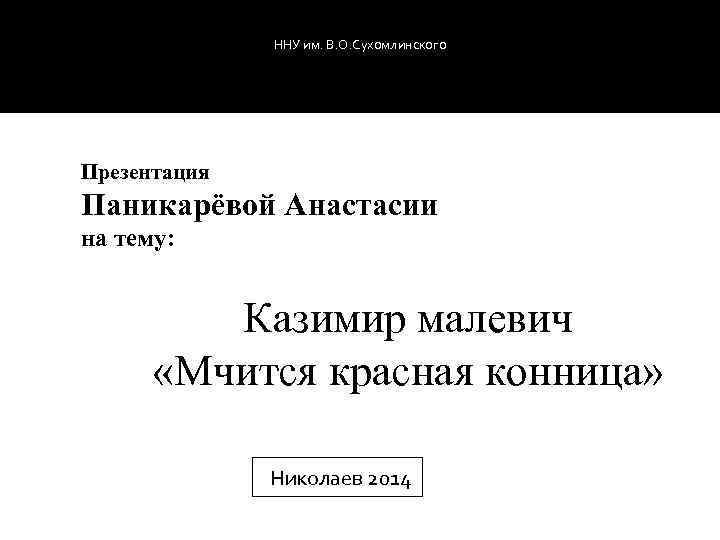 ННУ им. В.О.Сухомлинского

Презентация
Паникарёвой Анастасии
на тему:

Казимир малевич
«Мчится красная конница»

Николаев 2014